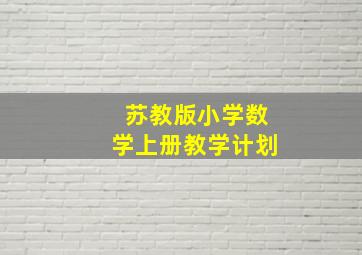 苏教版小学数学上册教学计划